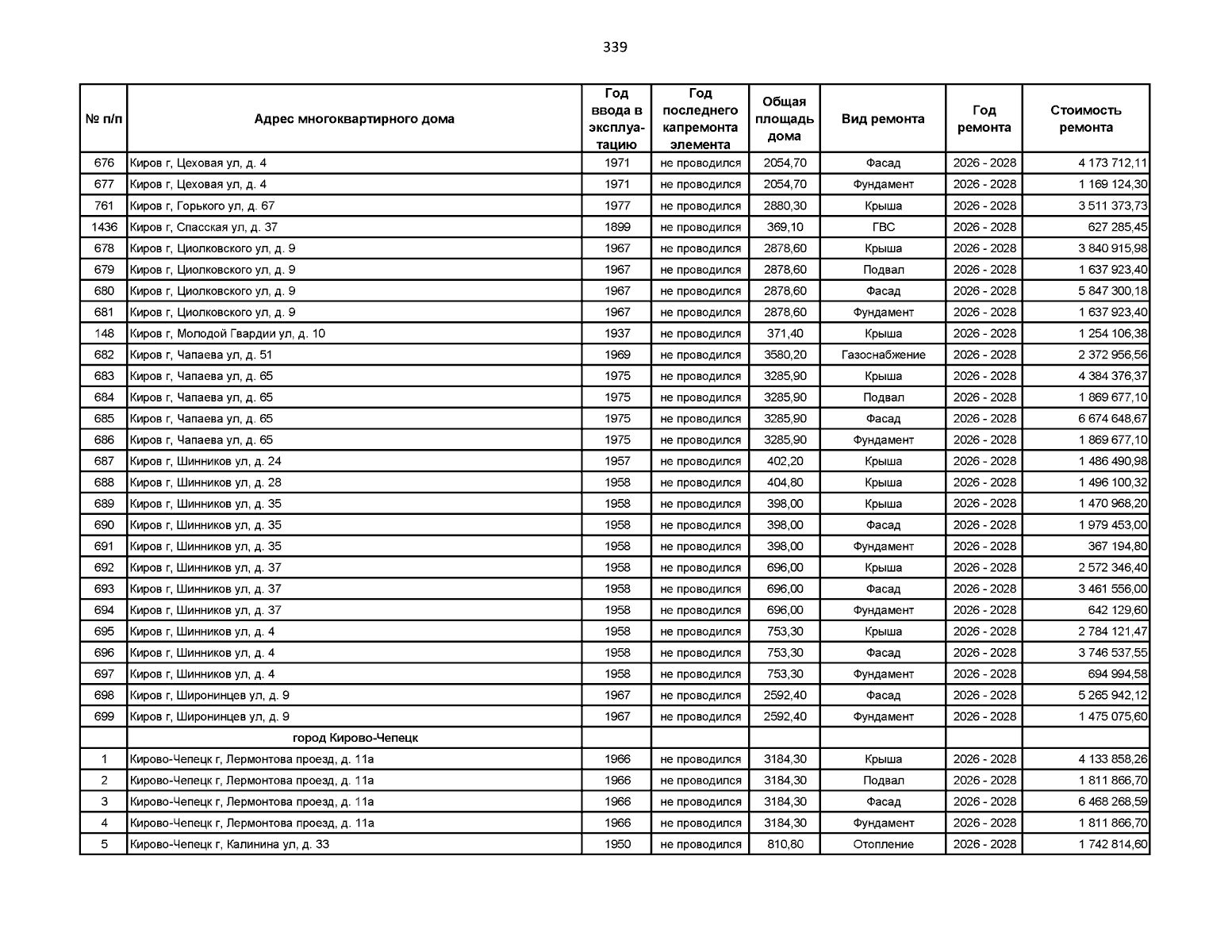 339

| № п/п | Адрес многоквартирного дома | Год ввода в эксплуатацию | Год последнего капремонта элемента | Общая площадь дома | Вид ремонта | Год ремонта | Стоимость ремонта |
|---|---|---|---|---|---|---|---|
| 676 | Киров г, Цеховая ул, д. 4 | 1971 | не проводился | 2054,70 | Фасад | 2026 - 2028 | 4 173 712,11 |
| 677 | Киров г, Цеховая ул, д. 4 | 1971 | не проводился | 2054,70 | Фундамент | 2026 - 2028 | 1 169 124,30 |
| 761 | Киров г, Горького ул, д. 67 | 1977 | не проводился | 2880,30 | Крыша | 2026 - 2028 | 3 511 373,73 |
| 1436 | Киров г, Спасская ул, д. 37 | 1899 | не проводился | 369,10 | ГВС | 2026 - 2028 | 627 285,45 |
| 678 | Киров г, Циолковского ул, д. 9 | 1967 | не проводился | 2878,60 | Крыша | 2026 - 2028 | 3 840 915,98 |
| 679 | Киров г, Циолковского ул, д. 9 | 1967 | не проводился | 2878,60 | Подвал | 2026 - 2028 | 1 637 923,40 |
| 680 | Киров г, Циолковского ул, д. 9 | 1967 | не проводился | 2878,60 | Фасад | 2026 - 2028 | 5 847 300,18 |
| 681 | Киров г, Циолковского ул, д. 9 | 1967 | не проводился | 2878,60 | Фундамент | 2026 - 2028 | 1 637 923,40 |
| 148 | Киров г, Молодой Гвардии ул, д. 10 | 1937 | не проводился | 371,40 | Крыша | 2026 - 2028 | 1 254 106,38 |
| 682 | Киров г, Чапаева ул, д. 51 | 1969 | не проводился | 3580,20 | Газоснабжение | 2026 - 2028 | 2 372 956,56 |
| 683 | Киров г, Чапаева ул, д. 65 | 1975 | не проводился | 3285,90 | Крыша | 2026 - 2028 | 4 384 376,37 |
| 684 | Киров г, Чапаева ул, д. 65 | 1975 | не проводился | 3285,90 | Подвал | 2026 - 2028 | 1 869 677,10 |
| 685 | Киров г, Чапаева ул, д. 65 | 1975 | не проводился | 3285,90 | Фасад | 2026 - 2028 | 6 674 648,67 |
| 686 | Киров г, Чапаева ул, д. 65 | 1975 | не проводился | 3285,90 | Фундамент | 2026 - 2028 | 1 869 677,10 |
| 687 | Киров г, Шинников ул, д. 24 | 1957 | не проводился | 402,20 | Крыша | 2026 - 2028 | 1 486 490,98 |
| 688 | Киров г, Шинников ул, д. 28 | 1958 | не проводился | 404,80 | Крыша | 2026 - 2028 | 1 496 100,32 |
| 689 | Киров г, Шинников ул, д. 35 | 1958 | не проводился | 398,00 | Крыша | 2026 - 2028 | 1 470 968,20 |
| 690 | Киров г, Шинников ул, д. 35 | 1958 | не проводился | 398,00 | Фасад | 2026 - 2028 | 1 979 453,00 |
| 691 | Киров г, Шинников ул, д. 35 | 1958 | не проводился | 398,00 | Фундамент | 2026 - 2028 | 367 194,80 |
| 692 | Киров г, Шинников ул, д. 37 | 1958 | не проводился | 696,00 | Крыша | 2026 - 2028 | 2 572 346,40 |
| 693 | Киров г, Шинников ул, д. 37 | 1958 | не проводился | 696,00 | Фасад | 2026 - 2028 | 3 461 556,00 |
| 694 | Киров г, Шинников ул, д. 37 | 1958 | не проводился | 696,00 | Фундамент | 2026 - 2028 | 642 129,60 |
| 695 | Киров г, Шинников ул, д. 4 | 1958 | не проводился | 753,30 | Крыша | 2026 - 2028 | 2 784 121,47 |
| 696 | Киров г, Шинников ул, д. 4 | 1958 | не проводился | 753,30 | Фасад | 2026 - 2028 | 3 746 537,55 |
| 697 | Киров г, Шинников ул, д. 4 | 1958 | не проводился | 753,30 | Фундамент | 2026 - 2028 | 694 994,58 |
| 698 | Киров г, Широнинцев ул, д. 9 | 1967 | не проводился | 2592,40 | Фасад | 2026 - 2028 | 5 265 942,12 |
| 699 | Киров г, Широнинцев ул, д. 9 | 1967 | не проводился | 2592,40 | Фундамент | 2026 - 2028 | 1 475 075,60 |
| | город Кирово-Чепецк | | | | | | |
| 1 | Кирово-Чепецк г, Лермонтова проезд, д. 11а | 1966 | не проводился | 3184,30 | Крыша | 2026 - 2028 | 4 133 858,26 |
| 2 | Кирово-Чепецк г, Лермонтова проезд, д. 11а | 1966 | не проводился | 3184,30 | Подвал | 2026 - 2028 | 1 811 866,70 |
| 3 | Кирово-Чепецк г, Лермонтова проезд, д. 11а | 1966 | не проводился | 3184,30 | Фасад | 2026 - 2028 | 6 468 268,59 |
| 4 | Кирово-Чепецк г, Лермонтова проезд, д. 11а | 1966 | не проводился | 3184,30 | Фундамент | 2026 - 2028 | 1 811 866,70 |
| 5 | Кирово-Чепецк г, Калинина ул, д. 33 | 1950 | не проводился | 810,80 | Отопление | 2026 - 2028 | 1 742 814,60 |